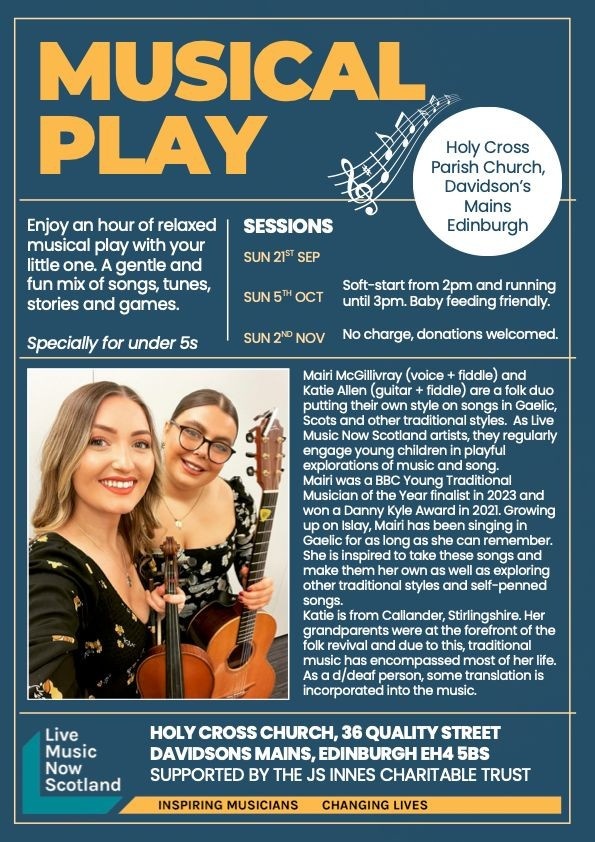 MUSICAL PLAY

Holy Cross Parish Church, Davidson's Mains Edinburgh

Enjoy an hour of relaxed musical play with your little one. A gentle and fun mix of songs, tunes, stories and games.

Specially for under 5s

SESSIONS

SUN 21$^{ST}$ SEP

SUN 5$^{TH}$ OCT

SUN 2$^{ND}$ NOV

Soft-start from 2pm and running until 3pm. Baby feeding friendly.

No charge, donations welcomed.

Mairi McGillivray (voice + fiddle) and Katie Allen (guitar + fiddle) are a folk duo putting their own style on songs in Gaelic, Scots and other traditional styles. As Live Music Now Scotland artists, they regularly engage young children in playful explorations of music and song.
Mairi was a BBC Young Traditional Musician of the Year finalist in 2023 and won a Danny Kyle Award in 2021. Growing up on Islay, Mairi has been singing in Gaelic for as long as she can remember. She is inspired to take these songs and make them her own as well as exploring other traditional styles and self-penned songs.
Katie is from Callander, Stirlingshire. Her grandparents were at the forefront of the folk revival and due to this, traditional music has encompassed most of her life. As a d/deaf person, some translation is incorporated into the music.

Live Music Now Scotland

HOLY CROSS CHURCH, 36 QUALITY STREET
DAVIDSONS MAINS, EDINBURGH EH4 5BS
SUPPORTED BY THE JS INNES CHARITABLE TRUST

INSPIRING MUSICIANS CHANGING LIVES